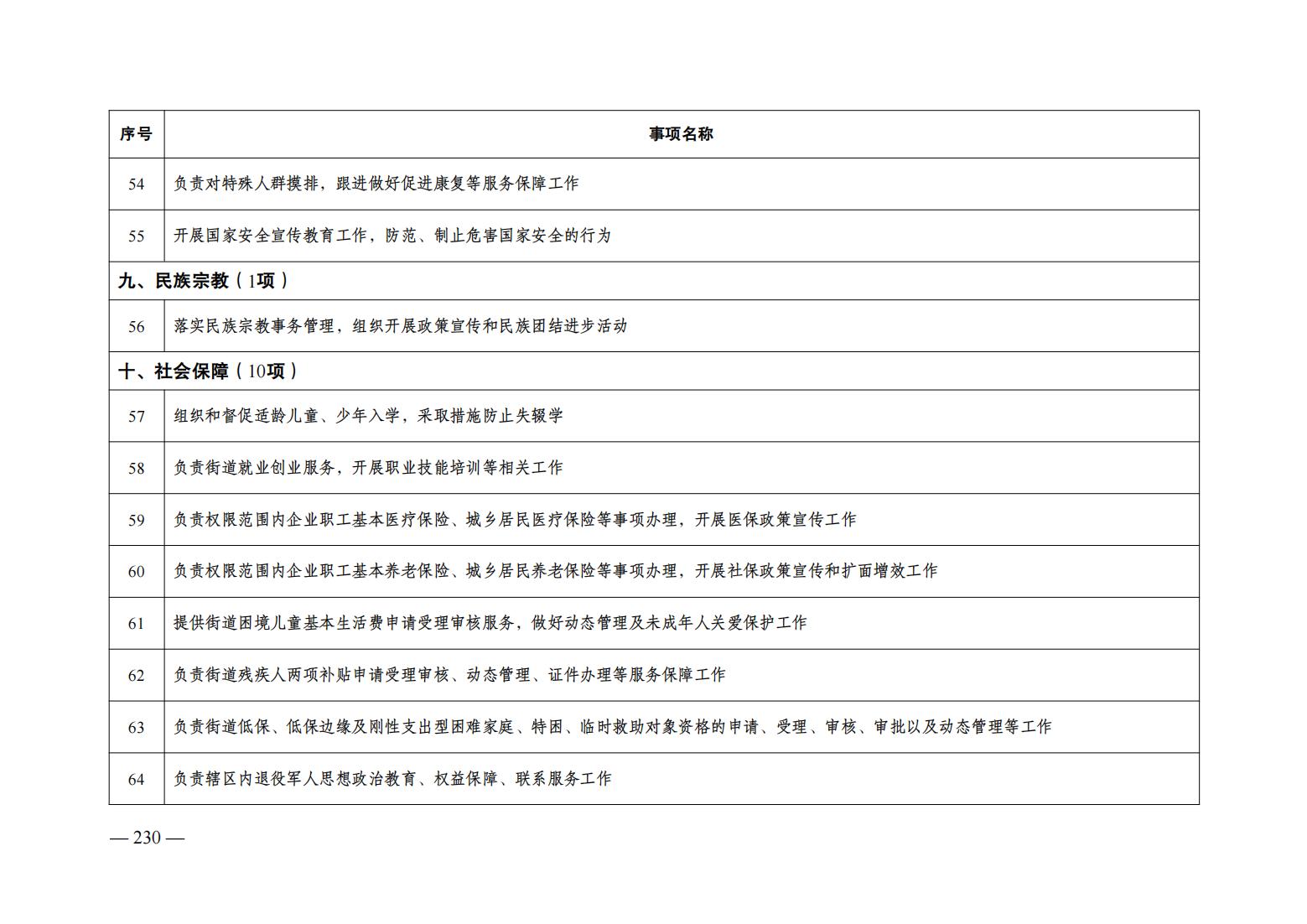 | 序号 | 事项名称 |
|---|---|
| 54 | 负责对特殊人群摸排，跟进做好促进康复等服务保障工作 |
| 55 | 开展国家安全宣传教育工作，防范、制止危害国家安全的行为 |
| 九、民族宗教（1项） | |
| 56 | 落实民族宗教事务管理，组织开展政策宣传和民族团结进步活动 |
| 十、社会保障（10项） | |
| 57 | 组织和督促适龄儿童、少年入学，采取措施防止失辍学 |
| 58 | 负责街道就业创业服务，开展职业技能培训等相关工作 |
| 59 | 负责权限范围内企业职工基本医疗保险、城乡居民医疗保险等事项办理，开展医保政策宣传工作 |
| 60 | 负责权限范围内企业职工基本养老保险、城乡居民养老保险等事项办理，开展社保政策宣传和扩面增效工作 |
| 61 | 提供街道困境儿童基本生活费申请受理审核服务，做好动态管理及未成年人关爱保护工作 |
| 62 | 负责街道残疾人两项补贴申请受理审核、动态管理、证件办理等服务保障工作 |
| 63 | 负责街道低保、低保边缘及刚性支出型困难家庭、特困、临时救助对象资格的申请、受理、审核、审批以及动态管理等工作 |
| 64 | 负责辖区内退役军人思想政治教育、权益保障、联系服务工作 |

— 230 —